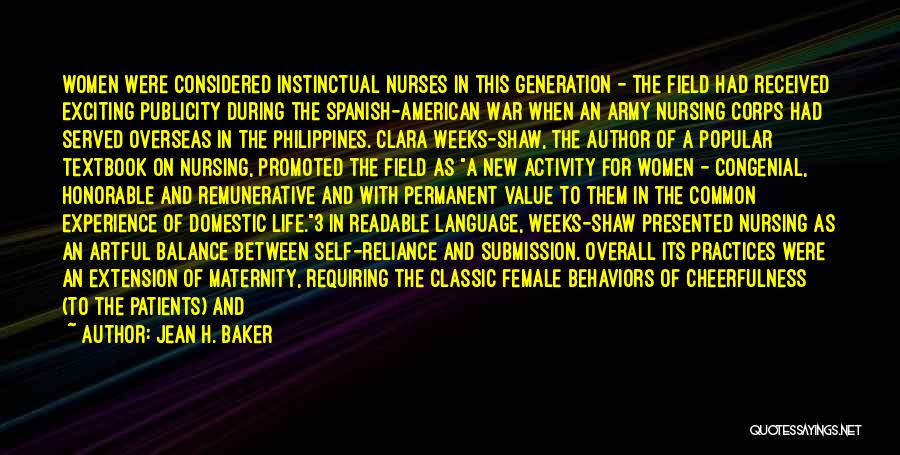 WOMEN WERE CONSIDERED INSTINCTUAL NURSES IN THIS GENERATION - THE FIELD HAD RECEIVED EXCITING PUBLICITY DURING THE SPANISH-AMERICAN WAR WHEN AN ARMY NURSING CORPS HAD SERVED OVERSEAS IN THE PHILIPPINES. CLARA WEEKS-SHAW, THE AUTHOR OF A POPULAR TEXTBOOK ON NURSING, PROMOTED THE FIELD AS "A NEW ACTIVITY FOR WOMEN - CONGENIAL, HONORABLE AND REMUNERATIVE AND WITH PERMANENT VALUE TO THEM IN THE COMMON EXPERIENCE OF DOMESTIC LIFE."3 IN READABLE LANGUAGE, WEEKS-SHAW PRESENTED NURSING AS AN ARTFUL BALANCE BETWEEN SELF-RELIANCE AND SUBMISSION. OVERALL ITS PRACTICES WERE AN EXTENSION OF MATERNITY, REQUIRING THE CLASSIC FEMALE BEHAVIORS OF CHEERFULNESS (TO THE PATIENTS) AND

~ AUTHOR: JEAN H. BAKER

QUOTESSAYINGS.NET